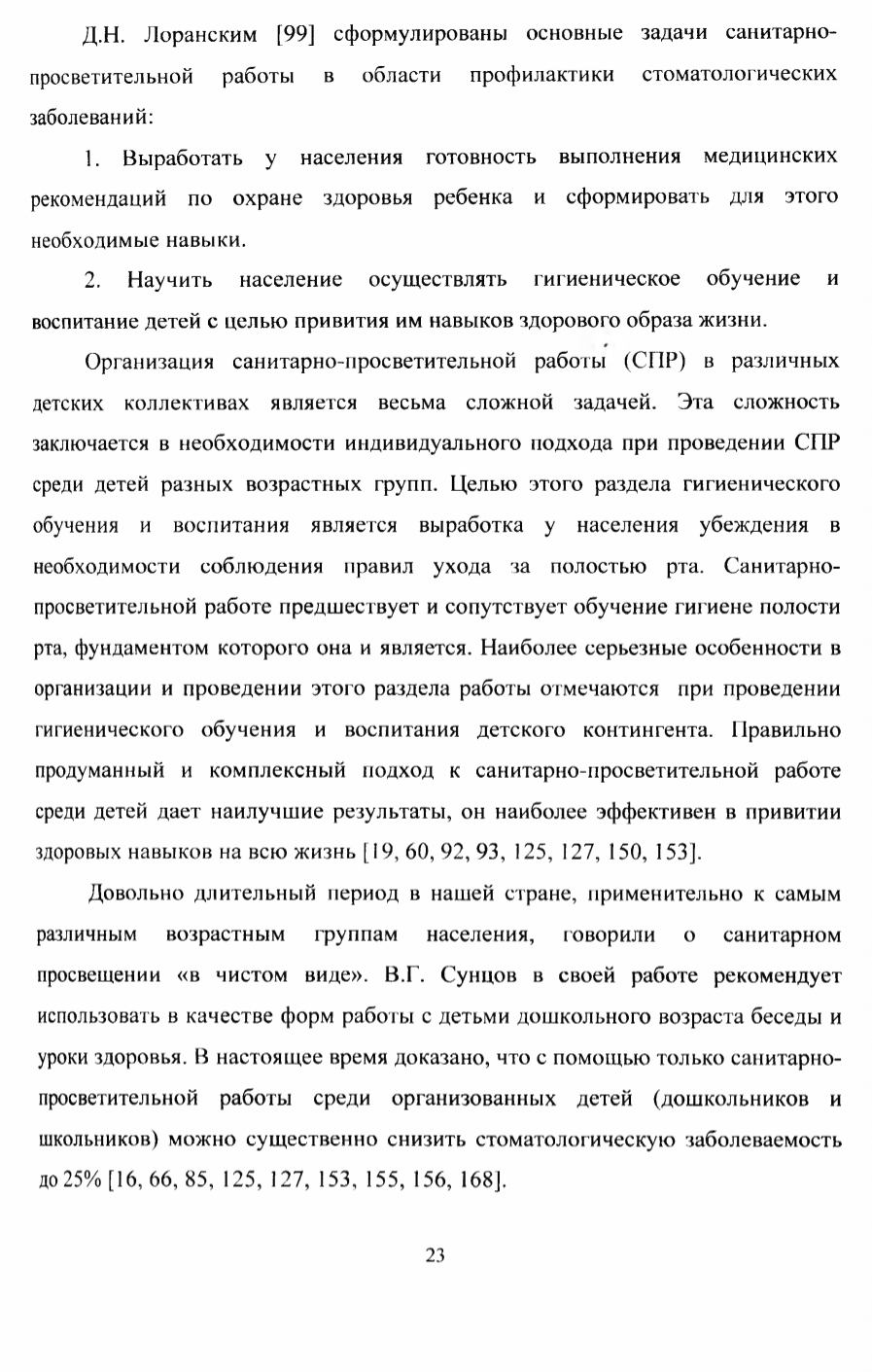 Д.Н. Лоранским [99] сформулированы основные задачи санитарно-просветительной работы в области профилактики стоматологических заболеваний:

1. Выработать у населения готовность выполнения медицинских рекомендаций по охране здоровья ребенка и сформировать для этого необходимые навыки.

2. Научить население осуществлять гигиеническое обучение и воспитание детей с целью привития им навыков здорового образа жизни.

Организация санитарно-просветительной работы (СПР) в различных детских коллективах является весьма сложной задачей. Эта сложность заключается в необходимости индивидуального подхода при проведении СПР среди детей разных возрастных групп. Целью этого раздела гигиенического обучения и воспитания является выработка у населения убеждения в необходимости соблюдения правил ухода за полостью рта. Санитарно-просветительной работе предшествует и сопутствует обучение гигиене полости рта, фундаментом которого она и является. Наиболее серьезные особенности в организации и проведении этого раздела работы отмечаются при проведении гигиенического обучения и воспитания детского контингента. Правильно продуманный и комплексный подход к санитарно-просветительной работе среди детей дает наилучшие результаты, он наиболее эффективен в привитии здоровых навыков на всю жизнь [19, 60, 92, 93, 125, 127, 150, 153].

Довольно длительный период в нашей стране, применительно к самым различным возрастным группам населения, говорили о санитарном просвещении «в чистом виде». В.Г. Сунцов в своей работе рекомендует использовать в качестве форм работы с детьми дошкольного возраста беседы и уроки здоровья. В настоящее время доказано, что с помощью только санитарно-просветительной работы среди организованных детей (дошкольников и школьников) можно существенно снизить стоматологическую заболеваемость до 25% [16, 66, 85, 125, 127, 153, 155, 156, 168].

23